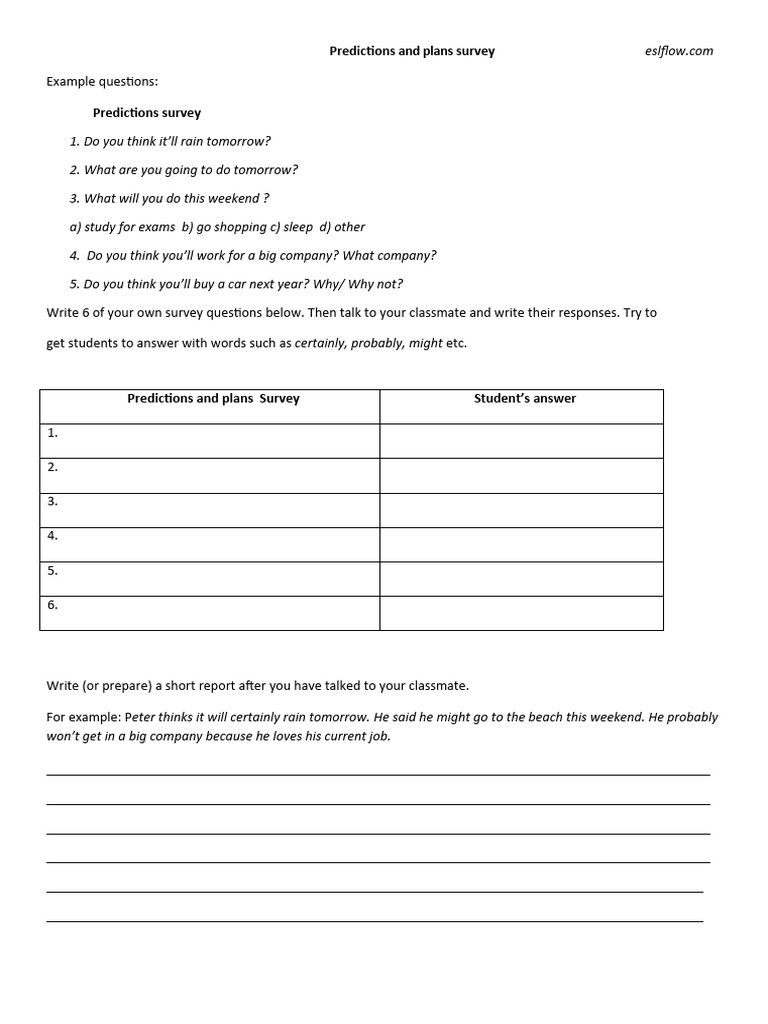 Predictions and plans survey eslflow.com

Example questions:

Predictions survey

1. Do you think it'll rain tomorrow?

2. What are you going to do tomorrow?

3. What will you do this weekend ?

a) study for exams b) go shopping c) sleep d) other

4. Do you think you'll work for a big company? What company?

5. Do you think you'll buy a car next year? Why/ Why not?

Write 6 of your own survey questions below. Then talk to your classmate and write their responses. Try to get students to answer with words such as certainly, probably, might etc.

| Predictions and plans Survey | Student's answer |
|---|---|
| 1. | |
| 2. | |
| 3. | |
| 4. | |
| 5. | |
| 6. | |

Write (or prepare) a short report after you have talked to your classmate.

For example: Peter thinks it will certainly rain tomorrow. He said he might go to the beach this weekend. He probably won't get in a big company because he loves his current job.